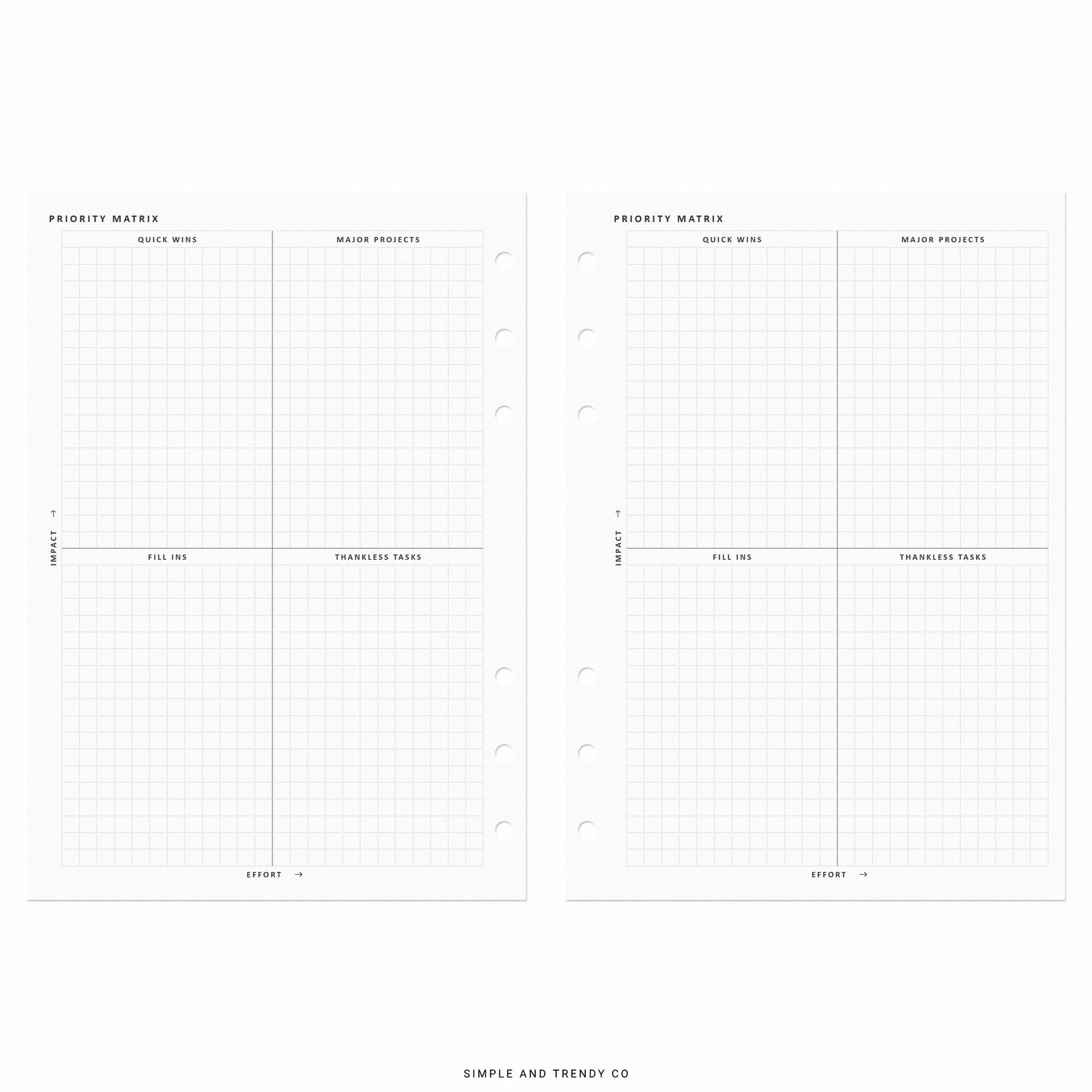 PRIORITY MATRIX

QUICK WINS

MAJOR PROJECTS

IMPACT →

FILL INS

THANKLESS TASKS

EFFORT →

PRIORITY MATRIX

QUICK WINS

MAJOR PROJECTS

IMPACT →

FILL INS

THANKLESS TASKS

EFFORT →

SIMPLE AND TRENDY CO